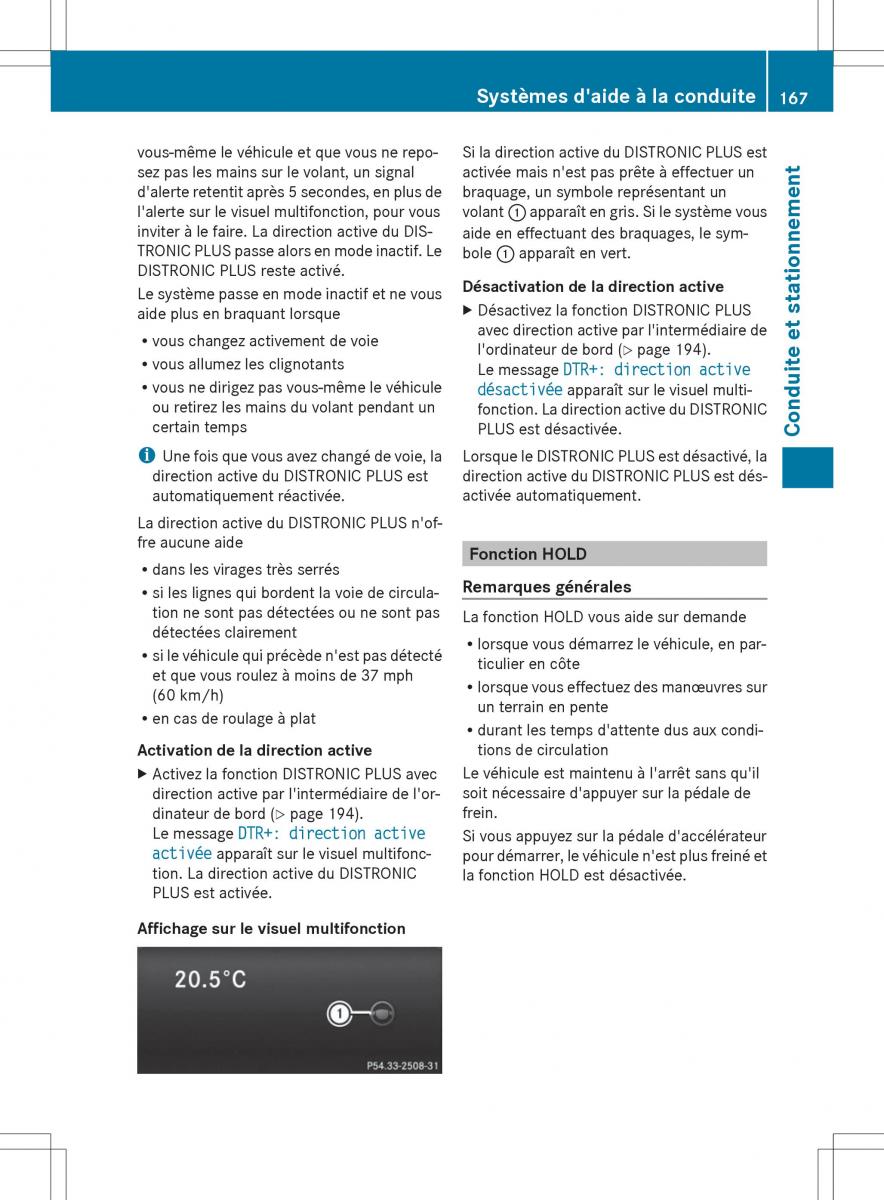 Systèmes d'aide à la conduite 167

Conduite et stationnement

vous-même le véhicule et que vous ne reposez pas les mains sur le volant, un signal d'alerte retentit après 5 secondes, en plus de l'alerte sur le visuel multifonction, pour vous inviter à le faire. La direction active du DISTRONIC PLUS passe alors en mode inactif. Le DISTRONIC PLUS reste activé.

Le système passe en mode inactif et ne vous aide plus en braquant lorsque

• vous changez activement de voie
• vous allumez les clignotants
• vous ne dirigez pas vous-même le véhicule ou retirez les mains du volant pendant un certain temps

i Une fois que vous avez changé de voie, la direction active du DISTRONIC PLUS est automatiquement réactivée.

La direction active du DISTRONIC PLUS n'offre aucune aide

• dans les virages très serrés
• si les lignes qui bordent la voie de circulation ne sont pas détectées ou ne sont pas détectées clairement
• si le véhicule qui précède n'est pas détecté et que vous roulez à moins de 37 mph (60 km/h)
• en cas de roulage à plat

Activation de la direction active

▶ Activez la fonction DISTRONIC PLUS avec direction active par l'intermédiaire de l'ordinateur de bord (▷ page 194).
Le message DTR+: direction active activée apparaît sur le visuel multifonction. La direction active du DISTRONIC PLUS est activée.

Affichage sur le visuel multifonction

20.5°C

1

P54.33-2508-31

Si la direction active du DISTRONIC PLUS est activée mais n'est pas prête à effectuer un braquage, un symbole représentant un volant 1 apparaît en gris. Si le système vous aide en effectuant des braquages, le symbole 1 apparaît en vert.

Désactivation de la direction active

▶ Désactivez la fonction DISTRONIC PLUS avec direction active par l'intermédiaire de l'ordinateur de bord (▷ page 194).
Le message DTR+: direction active désactivée apparaît sur le visuel multifonction. La direction active du DISTRONIC PLUS est désactivée.

Lorsque le DISTRONIC PLUS est désactivé, la direction active du DISTRONIC PLUS est désactivée automatiquement.

Fonction HOLD

Remarques générales

La fonction HOLD vous aide sur demande

• lorsque vous démarrez le véhicule, en particulier en côte
• lorsque vous effectuez des manœuvres sur un terrain en pente
• durant les temps d'attente dus aux conditions de circulation

Le véhicule est maintenu à l'arrêt sans qu'il soit nécessaire d'appuyer sur la pédale de frein.

Si vous appuyez sur la pédale d'accélérateur pour démarrer, le véhicule n'est plus freiné et la fonction HOLD est désactivée.